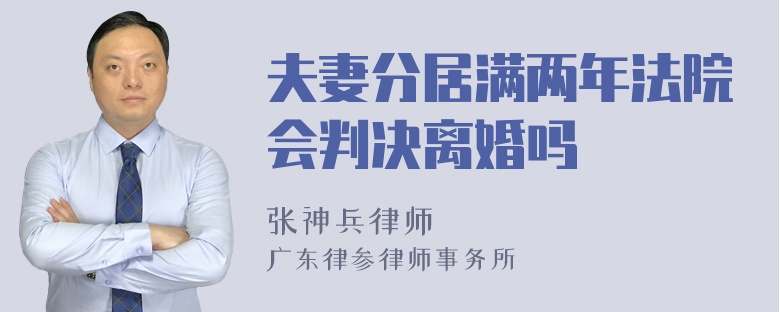 夫妻分居满两年法院会判决离婚吗

张神兵律师
广东律参律师事务所